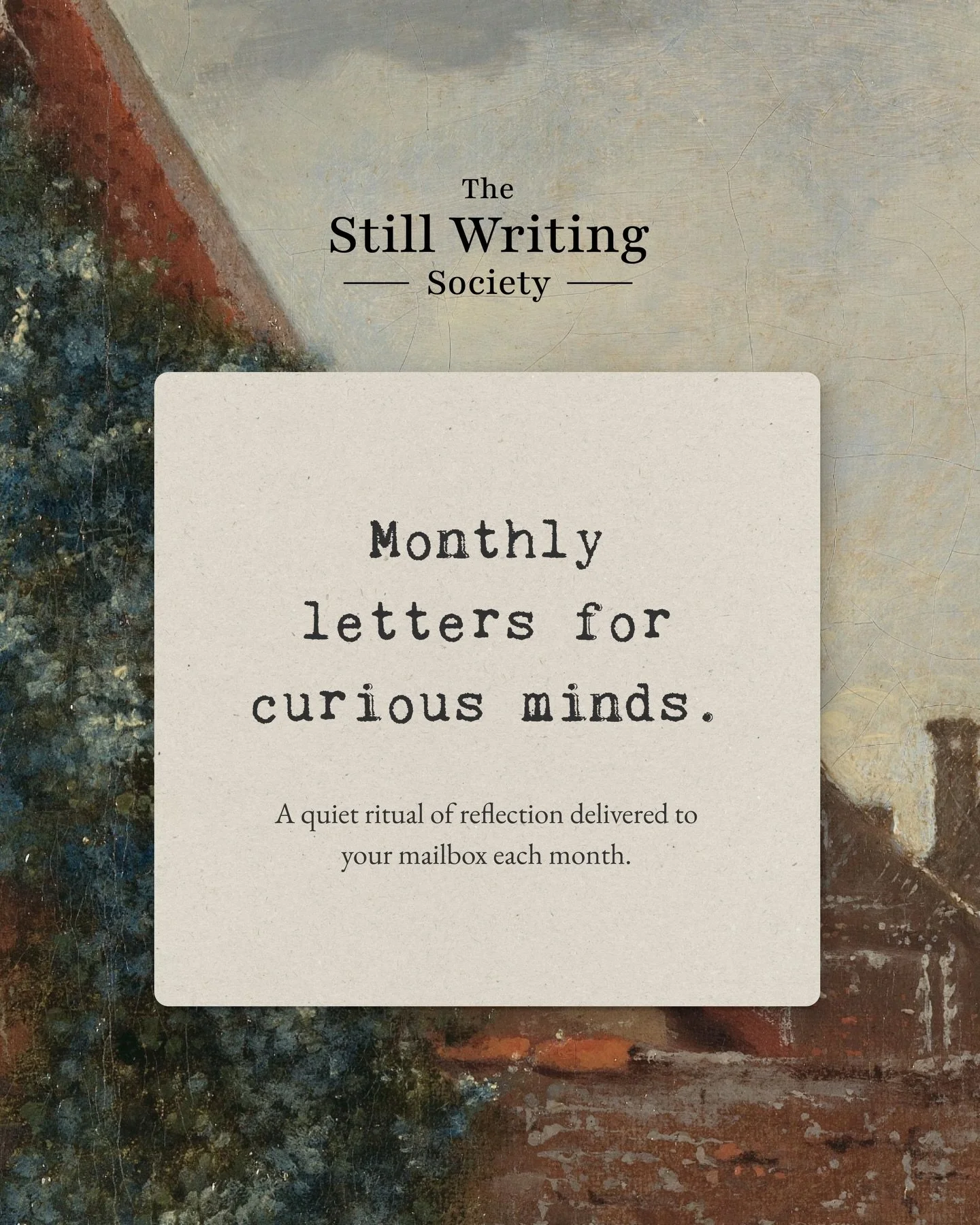 The
Still Writing
Society

Monthly letters for curious minds.

A quiet ritual of reflection delivered to your mailbox each month.